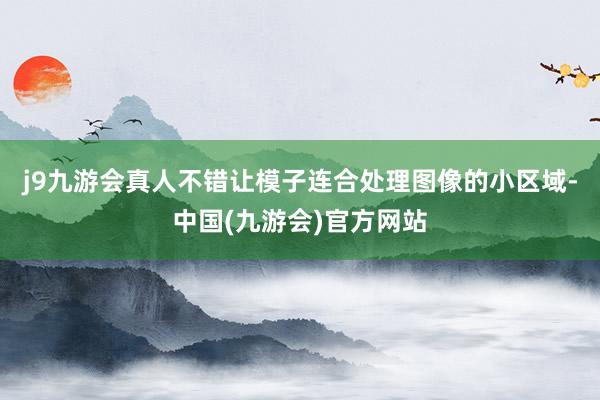 j9九游会真人不错让模子连合处理图像的小区域-中国(九游会)官方网站